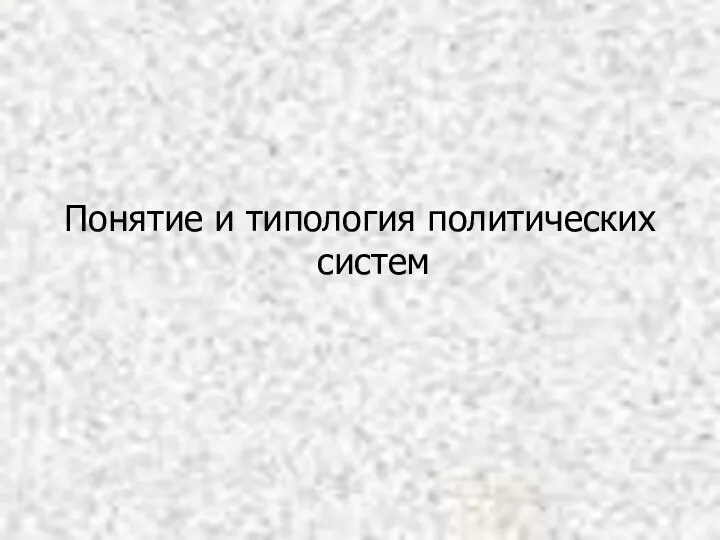 Понятие и типология политических систем